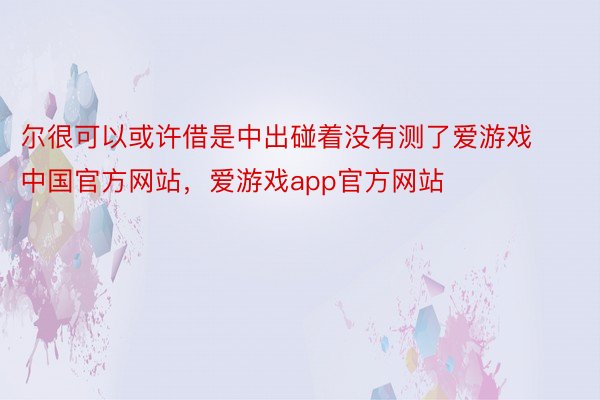 尔很可以或许借是中出碰着没有测了爱游戏中国官方网站，爱游戏app官方网站